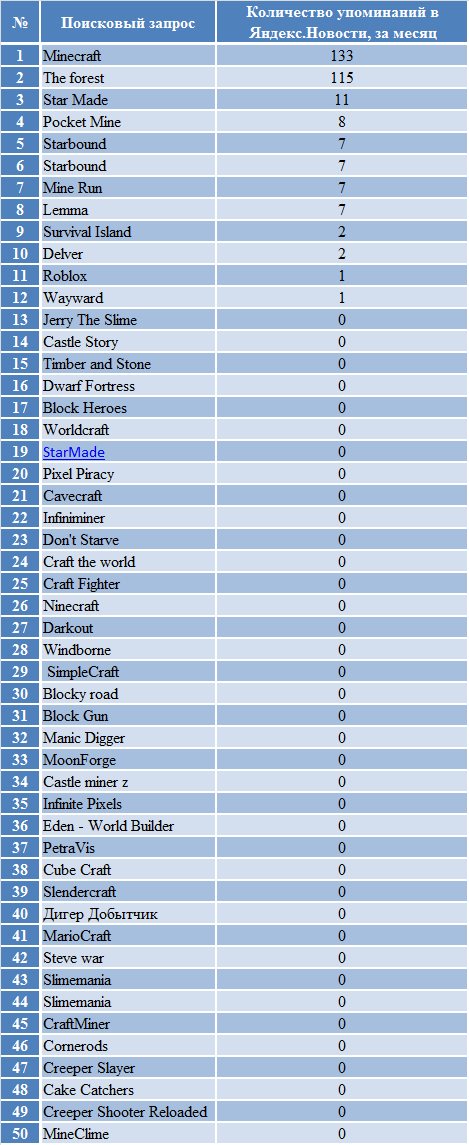 | № | Поисковый запрос | Количество упоминаний в Яндекс.Новости, за месяц |
|---|---|---|
| 1 | Minecraft | 133 |
| 2 | The forest | 115 |
| 3 | Star Made | 11 |
| 4 | Pocket Mine | 8 |
| 5 | Starbound | 7 |
| 6 | Starbound | 7 |
| 7 | Mine Run | 7 |
| 8 | Lemma | 7 |
| 9 | Survival Island | 2 |
| 10 | Delver | 2 |
| 11 | Roblox | 1 |
| 12 | Wayward | 1 |
| 13 | Jerry The Slime | 0 |
| 14 | Castle Story | 0 |
| 15 | Timber and Stone | 0 |
| 16 | Dwarf Fortress | 0 |
| 17 | Block Heroes | 0 |
| 18 | Worldcraft | 0 |
| 19 | StarMade | 0 |
| 20 | Pixel Piracy | 0 |
| 21 | Cavecraft | 0 |
| 22 | Infiniminer | 0 |
| 23 | Don't Starve | 0 |
| 24 | Craft the world | 0 |
| 25 | Craft Fighter | 0 |
| 26 | Ninecraft | 0 |
| 27 | Darkout | 0 |
| 28 | Windborne | 0 |
| 29 | SimpleCraft | 0 |
| 30 | Blocky road | 0 |
| 31 | Block Gun | 0 |
| 32 | Manic Digger | 0 |
| 33 | MoonForge | 0 |
| 34 | Castle miner z | 0 |
| 35 | Infinite Pixels | 0 |
| 36 | Eden - World Builder | 0 |
| 37 | PetraVis | 0 |
| 38 | Cube Craft | 0 |
| 39 | Slendercraft | 0 |
| 40 | Дигер Добытчик | 0 |
| 41 | MarioCraft | 0 |
| 42 | Steve war | 0 |
| 43 | Slimemania | 0 |
| 44 | Slimemania | 0 |
| 45 | CraftMiner | 0 |
| 46 | Cornerods | 0 |
| 47 | Creeper Slayer | 0 |
| 48 | Cake Catchers | 0 |
| 49 | Creeper Shooter Reloaded | 0 |
| 50 | MineClime | 0 |